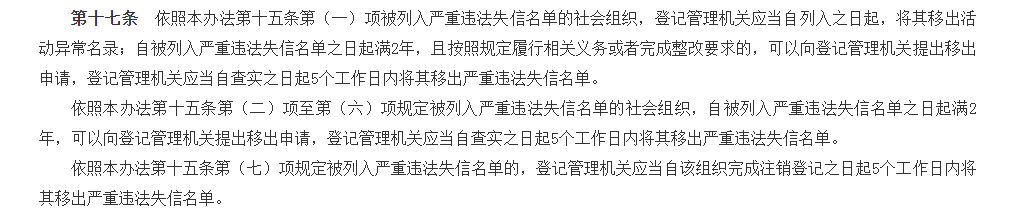 第十七条　依照本办法第十五条第（一）项被列入严重违法失信名单的社会组织，登记管理机关应当自列入之日起，将其移出活动异常名录；自被列入严重违法失信名单之日起满2年，且按照规定履行相关义务或者完成整改要求的，可以向登记管理机关提出移出申请，登记管理机关应当自查实之日起5个工作日内将其移出严重违法失信名单。

依照本办法第十五条第（二）项至第（六）项规定被列入严重违法失信名单的社会组织，自被列入严重违法失信名单之日起满2年，可以向登记管理机关提出移出申请，登记管理机关应当自查实之日起5个工作日内将其移出严重违法失信名单。

依照本办法第十五条第（七）项规定被列入严重违法失信名单的，登记管理机关应当自该组织完成注销登记之日起5个工作日内将其移出严重违法失信名单。